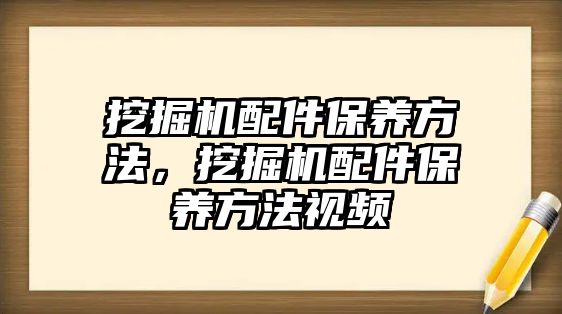 挖掘机配件保养方法，挖掘机配件保养方法视频